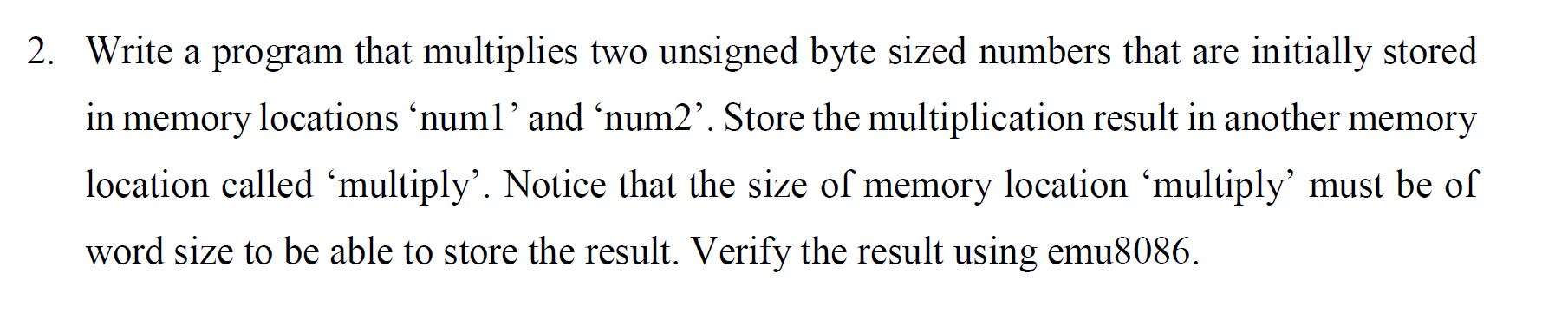 2. Write a program that multiplies two unsigned byte sized numbers that are initially stored in memory locations ‘num1’ and ‘num2’. Store the multiplication result in another memory location called ‘multiply’. Notice that the size of memory location ‘multiply’ must be of word size to be able to store the result. Verify the result using emu8086.